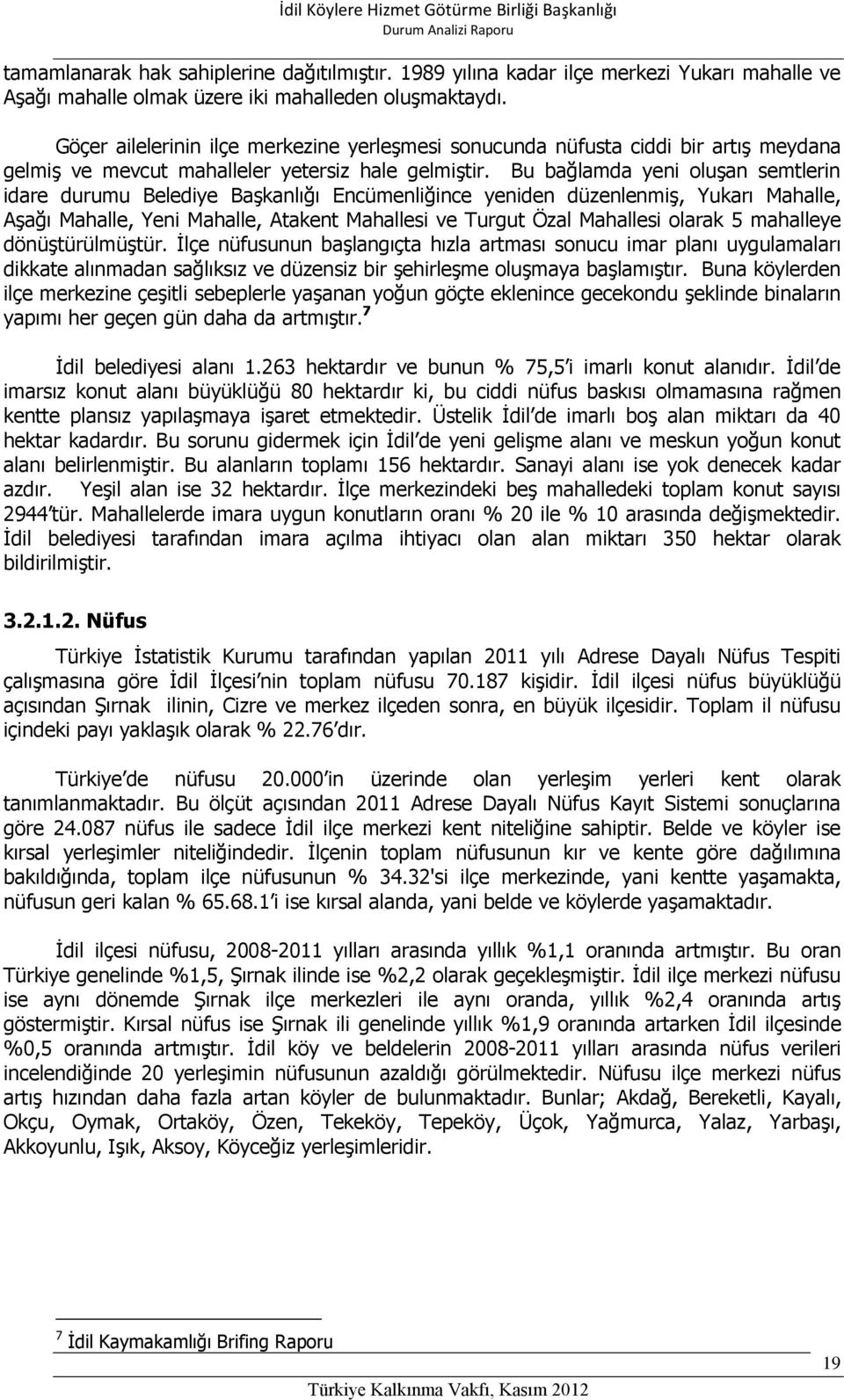 İdil Köylere Hizmet Götürme Birliği Başkanlığı
Durum Analizi Raporu

tamamlanarak hak sahiplerine dağıtılmıştır. 1989 yılına kadar ilçe merkezi Yukarı mahalle ve Aşağı mahalle olmak üzere iki mahalleden oluşmaktaydı.

Göçer ailelerinin ilçe merkezine yerleşmesi sonucunda nüfusta ciddi bir artış meydana gelmiş ve mevcut mahalleler yetersiz hale gelmiştir. Bu bağlamda yeni oluşan semtlerin idare durumu Belediye Başkanlığı Encümenliğince yeniden düzenlenmiş, Yukarı Mahalle, Aşağı Mahalle, Yeni Mahalle, Atakent Mahallesi ve Turgut Özal Mahallesi olarak 5 mahalleye dönüştürülmüştür. İlçe nüfusunun başlangıçta hızla artması sonucu imar planı uygulamaları dikkate alınmadan sağlıksız ve düzensiz bir şehirleşme oluşmaya başlamıştır. Buna köylerden ilçe merkezine çeşitli sebeplerle yaşanan yoğun göçte eklenince gecekondu şeklinde binaların yapımı her geçen gün daha da artmıştır.$^7$

İdil belediyesi alanı 1.263 hektardır ve bunun % 75,5'i imarlı konut alanıdır. İdil'de imarsız konut alanı büyüklüğü 80 hektardır ki, bu ciddi nüfus baskısı olmamasına rağmen kentte plansız yapılaşmaya işaret etmektedir. Üstelik İdil'de imarlı boş alan miktarı da 40 hektar kadardır. Bu sorunu gidermek için İdil'de yeni gelişme alanı ve meskun yoğun konut alanı belirlenmiştir. Bu alanların toplamı 156 hektardır. Sanayi alanı ise yok denecek kadar azdır. Yeşil alan ise 32 hektardır. İlçe merkezindeki beş mahalledeki toplam konut sayısı 2944'tür. Mahallelerde imara uygun konutların oranı % 20 ile % 10 arasında değişmektedir. İdil belediyesi tarafından imara açılma ihtiyacı olan alan miktarı 350 hektar olarak bildirilmiştir.

3.2.1.2. Nüfus

Türkiye İstatistik Kurumu tarafından yapılan 2011 yılı Adrese Dayalı Nüfus Tespiti çalışmasına göre İdil İlçesi'nin toplam nüfusu 70.187 kişidir. İdil ilçesi nüfus büyüklüğü açısından Şırnak ilinin, Cizre ve merkez ilçeden sonra, en büyük ilçesidir. Toplam il nüfusu içindeki payı yaklaşık olarak % 22.76'dır.

Türkiye'de nüfusu 20.000'in üzerinde olan yerleşim yerleri kent olarak tanımlanmaktadır. Bu ölçüt açısından 2011 Adrese Dayalı Nüfus Kayıt Sistemi sonuçlarına göre 24.087 nüfus ile sadece İdil ilçe merkezi kent niteliğine sahiptir. Belde ve köyler ise kırsal yerleşimler niteliğindedir. İlçenin toplam nüfusunun kır ve kente göre dağılımına bakıldığında, toplam ilçe nüfusunun % 34.32'si ilçe merkezinde, yani kentte yaşamakta, nüfusun geri kalan % 65.68.1'i ise kırsal alanda, yani belde ve köylerde yaşamaktadır.

İdil ilçesi nüfusu, 2008-2011 yılları arasında yıllık %1,1 oranında artmıştır. Bu oran Türkiye genelinde %1,5, Şırnak ilinde ise %2,2 olarak geçekleşmiştir. İdil ilçe merkezi nüfusu ise aynı dönemde Şırnak ilçe merkezleri ile aynı oranda, yıllık %2,4 oranında artış göstermiştir. Kırsal nüfus ise Şırnak ili genelinde yıllık %1,9 oranında artarken İdil ilçesinde %0,5 oranında artmıştır. İdil köy ve beldelerin 2008-2011 yılları arasında nüfus verileri incelendiğinde 20 yerleşimin nüfusunun azaldığı görülmektedir. Nüfusu ilçe merkezi nüfus artış hızından daha fazla artan köyler de bulunmaktadır. Bunlar; Akdağ, Bereketli, Kayalı, Okçu, Oymak, Ortaköy, Özen, Tekeköy, Tepeköy, Üçok, Yağmurca, Yalaz, Yarbaşı, Akkoyunlu, Işık, Aksoy, Köyceğiz yerleşimleridir.

$^7$ İdil Kaymakamlığı Brifing Raporu

19

Türkiye Kalkınma Vakfı, Kasım 2012